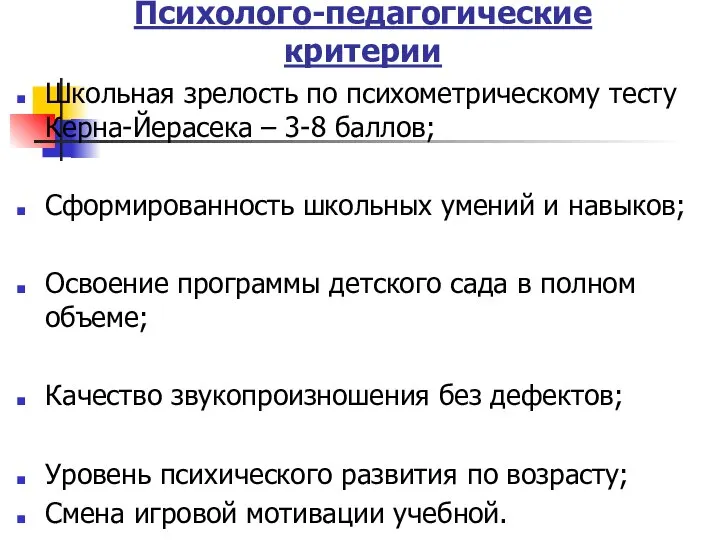 Психолого-педагогические критерии

Школьная зрелость по психометрическому тесту Керна-Йерасека – 3-8 баллов;

Сформированность школьных умений и навыков;

Освоение программы детского сада в полном объеме;

Качество звукопроизношения без дефектов;

Уровень психического развития по возрасту;

Смена игровой мотивации учебной.